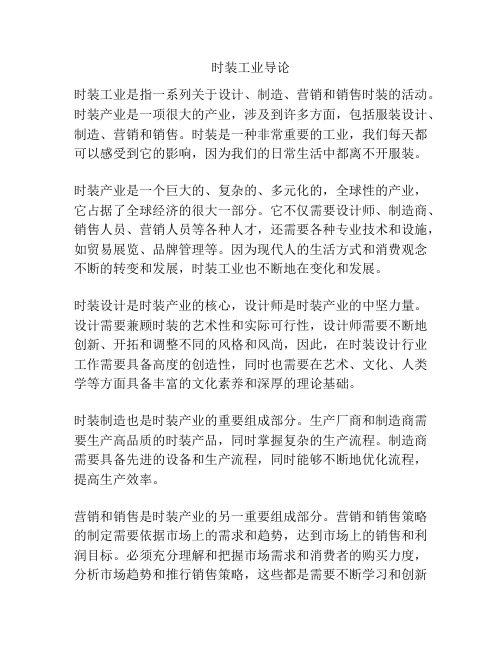 时装工业导论

时装工业是指一系列关于设计、制造、营销和销售时装的活动。时装产业是一项很大的产业，涉及到许多方面，包括服装设计、制造、营销和销售。时装是一种非常重要的工业，我们每天都可以感受到它的影响，因为我们的日常生活中都离不开服装。

时装产业是一个巨大的、复杂的、多元化的，全球性的产业，它占据了全球经济的很大一部分。它不仅需要设计师、制造商、销售人员、营销人员等各种人才，还需要各种专业技术和设施，如贸易展览、品牌管理等。因为现代人的生活方式和消费观念不断的转变和发展，时装工业也不断地在变化和发展。

时装设计是时装产业的核心，设计师是时装产业的中坚力量。设计需要兼顾时装的艺术性和实际可行性，设计师需要不断地创新、开拓和调整不同的风格和风尚，因此，在时装设计行业工作需要具备高度的创造性，同时也需要在艺术、文化、人类学等方面具备丰富的文化素养和深厚的理论基础。

时装制造也是时装产业的重要组成部分。生产厂商和制造商需要生产高品质的时装产品，同时掌握复杂的生产流程。制造商需要具备先进的设备和生产流程，同时能够不断地优化流程，提高生产效率。

营销和销售是时装产业的另一重要组成部分。营销和销售策略的制定需要依据市场上的需求和趋势，达到市场上的销售和利润目标。必须充分理解和把握市场需求和消费者的购买力度，分析市场趋势和推行销售策略，这些都是需要不断学习和创新